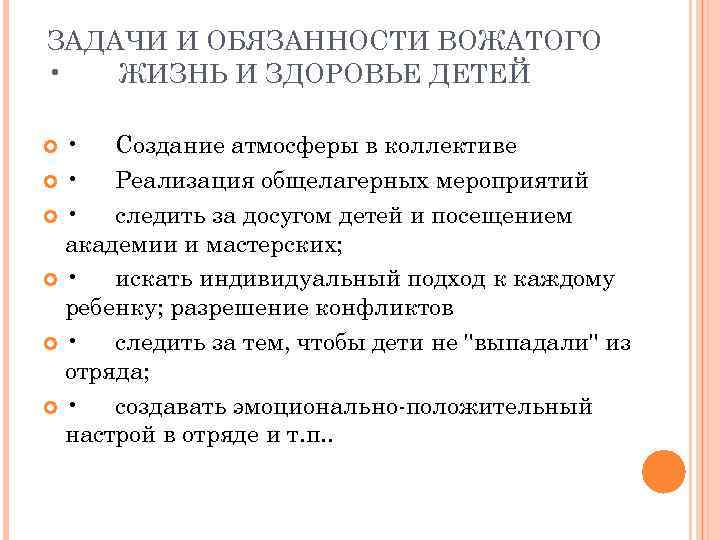 ЗАДАЧИ И ОБЯЗАННОСТИ ВОЖАТОГО
• ЖИЗНЬ И ЗДОРОВЬЕ ДЕТЕЙ

• Создание атмосферы в коллективе

• Реализация общелагерных мероприятий

• следить за досугом детей и посещением академии и мастерских;

• искать индивидуальный подход к каждому ребенку; разрешение конфликтов

• следить за тем, чтобы дети не "выпадали" из отряда;

• создавать эмоционально-положительный настрой в отряде и т.п..